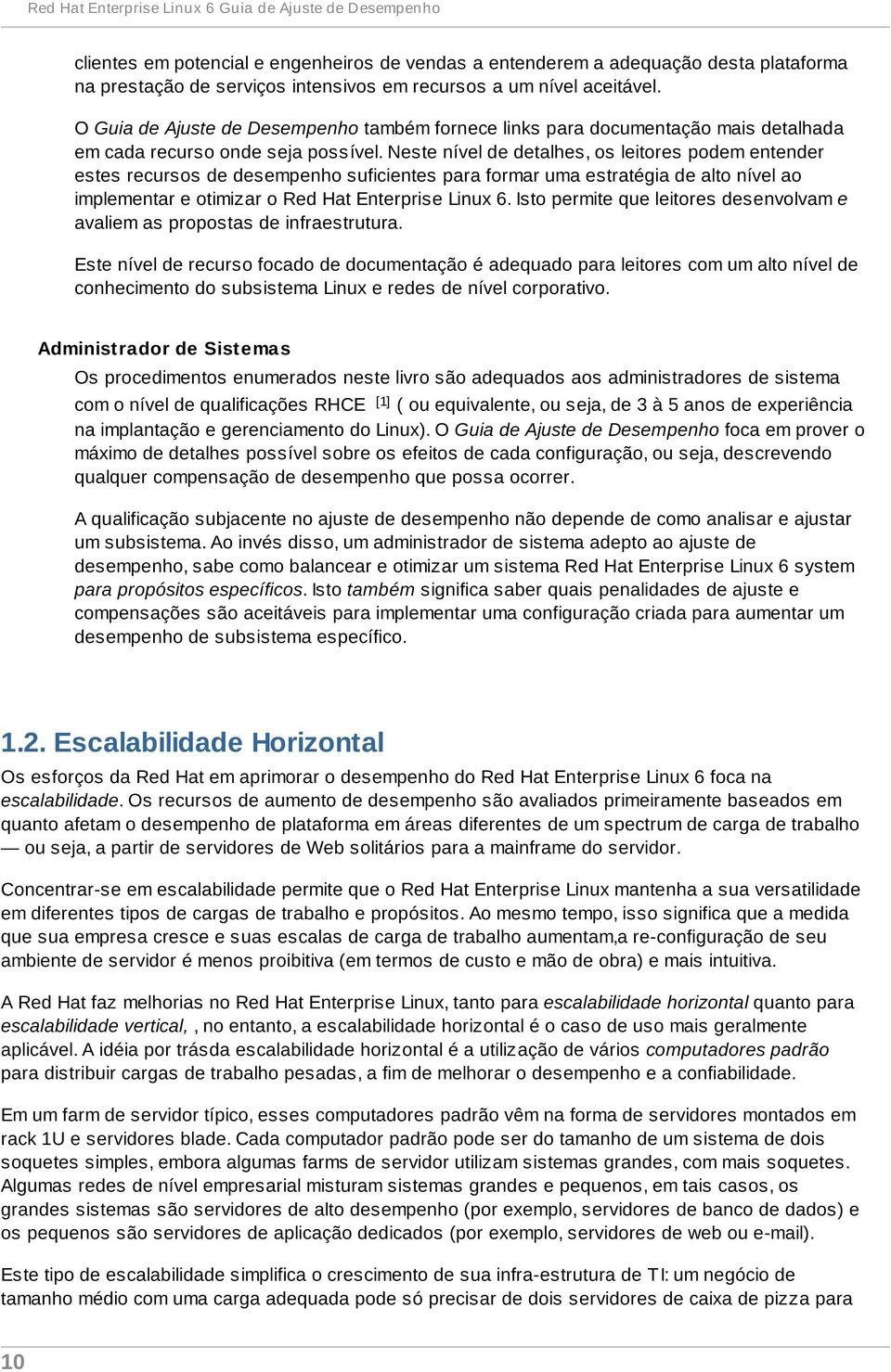 Red Hat Enterprise Linux 6 Guia de Ajuste de Desempenho

clientes em potencial e engenheiros de vendas a entenderem a adequação desta plataforma na prestação de serviços intensivos em recursos a um nível aceitável.

O Guia de Ajuste de Desempenho também fornece links para documentação mais detalhada em cada recurso onde seja possível. Neste nível de detalhes, os leitores podem entender estes recursos de desempenho suficientes para formar uma estratégia de alto nível ao implementar e otimizar o Red Hat Enterprise Linux 6. Isto permite que leitores desenvolvam e avaliem as propostas de infraestrutura.

Este nível de recurso focado de documentação é adequado para leitores com um alto nível de conhecimento do subsistema Linux e redes de nível corporativo.

Administrador de Sistemas

Os procedimentos enumerados neste livro são adequados aos administradores de sistema com o nível de qualificações RHCE [1] ( ou equivalente, ou seja, de 3 à 5 anos de experiência na implantação e gerenciamento do Linux). O Guia de Ajuste de Desempenho foca em prover o máximo de detalhes possível sobre os efeitos de cada configuração, ou seja, descrevendo qualquer compensação de desempenho que possa ocorrer.

A qualificação subjacente no ajuste de desempenho não depende de como analisar e ajustar um subsistema. Ao invés disso, um administrador de sistema adepto ao ajuste de desempenho, sabe como balancear e otimizar um sistema Red Hat Enterprise Linux 6 system para propósitos específicos. Isto também significa saber quais penalidades de ajuste e compensações são aceitáveis para implementar uma configuração criada para aumentar um desempenho de subsistema específico.

1.2. Escalabilidade Horizontal

Os esforços da Red Hat em aprimorar o desempenho do Red Hat Enterprise Linux 6 foca na escalabilidade. Os recursos de aumento de desempenho são avaliados primeiramente baseados em quanto afetam o desempenho de plataforma em áreas diferentes de um spectrum de carga de trabalho — ou seja, a partir de servidores de Web solitários para a mainframe do servidor.

Concentrar-se em escalabilidade permite que o Red Hat Enterprise Linux mantenha a sua versatilidade em diferentes tipos de cargas de trabalho e propósitos. Ao mesmo tempo, isso significa que a medida que sua empresa cresce e suas escalas de carga de trabalho aumentam,a re-configuração de seu ambiente de servidor é menos proibitiva (em termos de custo e mão de obra) e mais intuitiva.

A Red Hat faz melhorias no Red Hat Enterprise Linux, tanto para escalabilidade horizontal quanto para escalabilidade vertical, , no entanto, a escalabilidade horizontal é o caso de uso mais geralmente aplicável. A idéia por trásda escalabilidade horizontal é a utilização de vários computadores padrão para distribuir cargas de trabalho pesadas, a fim de melhorar o desempenho e a confiabilidade.

Em um farm de servidor típico, esses computadores padrão vêm na forma de servidores montados em rack 1U e servidores blade. Cada computador padrão pode ser do tamanho de um sistema de dois soquetes simples, embora algumas farms de servidor utilizam sistemas grandes, com mais soquetes. Algumas redes de nível empresarial misturam sistemas grandes e pequenos, em tais casos, os grandes sistemas são servidores de alto desempenho (por exemplo, servidores de banco de dados) e os pequenos são servidores de aplicação dedicados (por exemplo, servidores de web ou e-mail).

Este tipo de escalabilidade simplifica o crescimento de sua infra-estrutura de TI: um negócio de tamanho médio com uma carga adequada pode só precisar de dois servidores de caixa de pizza para

10